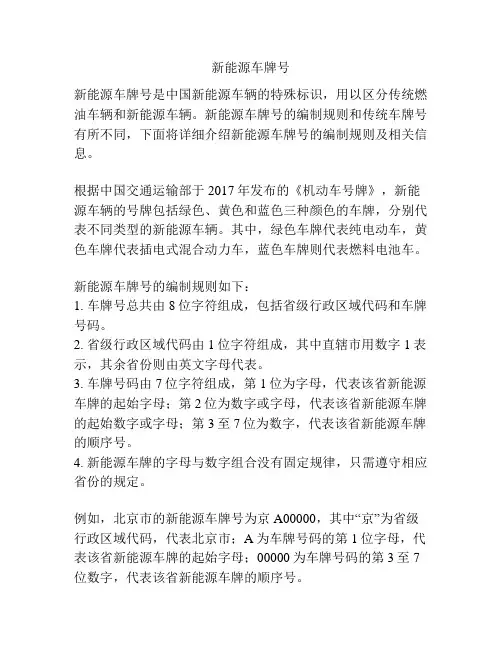 新能源车牌号

新能源车牌号是中国新能源车辆的特殊标识，用以区分传统燃油车辆和新能源车辆。新能源车牌号的编制规则和传统车牌号有所不同，下面将详细介绍新能源车牌号的编制规则及相关信息。

根据中国交通运输部于 2017 年发布的《机动车号牌》，新能源车辆的号牌包括绿色、黄色和蓝色三种颜色的车牌，分别代表不同类型的新能源车辆。其中，绿色车牌代表纯电动车，黄色车牌代表插电式混合动力车，蓝色车牌则代表燃料电池车。

新能源车牌号的编制规则如下：
1. 车牌号总共由 8 位字符组成，包括省级行政区域代码和车牌号码。
2. 省级行政区域代码由 1 位字符组成，其中直辖市用数字 1 表示，其余省份则由英文字母代表。
3. 车牌号码由 7 位字符组成，第 1 位为字母，代表该省新能源车牌的起始字母；第 2 位为数字或字母，代表该省新能源车牌的起始数字或字母；第 3 至 7 位为数字，代表该省新能源车牌的顺序号。
4. 新能源车牌的字母与数字组合没有固定规律，只需遵守相应省份的规定。

例如，北京市的新能源车牌号为京 A00000，其中“京”为省级行政区域代码，代表北京市；A 为车牌号码的第 1 位字母，代表该省新能源车牌的起始字母；00000 为车牌号码的第 3 至 7 位数字，代表该省新能源车牌的顺序号。